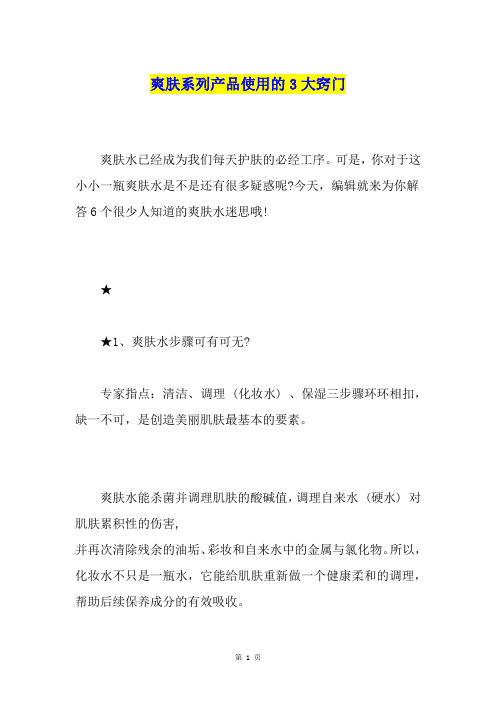 爽肤系列产品使用的3大窍门

爽肤水已经成为我们每天护肤的必经工序。可是，你对于这小小一瓶爽肤水是不是还有很多疑惑呢?今天，编辑就来为你解答6个很少人知道的爽肤水迷思哦!

★

★1、爽肤水步骤可有可无?

专家指点：清洁、调理（化妆水）、保湿三步骤环环相扣，缺一不可，是创造美丽肌肤最基本的要素。

爽肤水能杀菌并调理肌肤的酸碱值，调理自来水（硬水）对肌肤累积性的伤害，
并再次清除残余的油垢、彩妆和自来水中的金属与氯化物。所以，化妆水不只是一瓶水，它能给肌肤重新做一个健康柔和的调理，帮助后续保养成分的有效吸收。

第 1 页